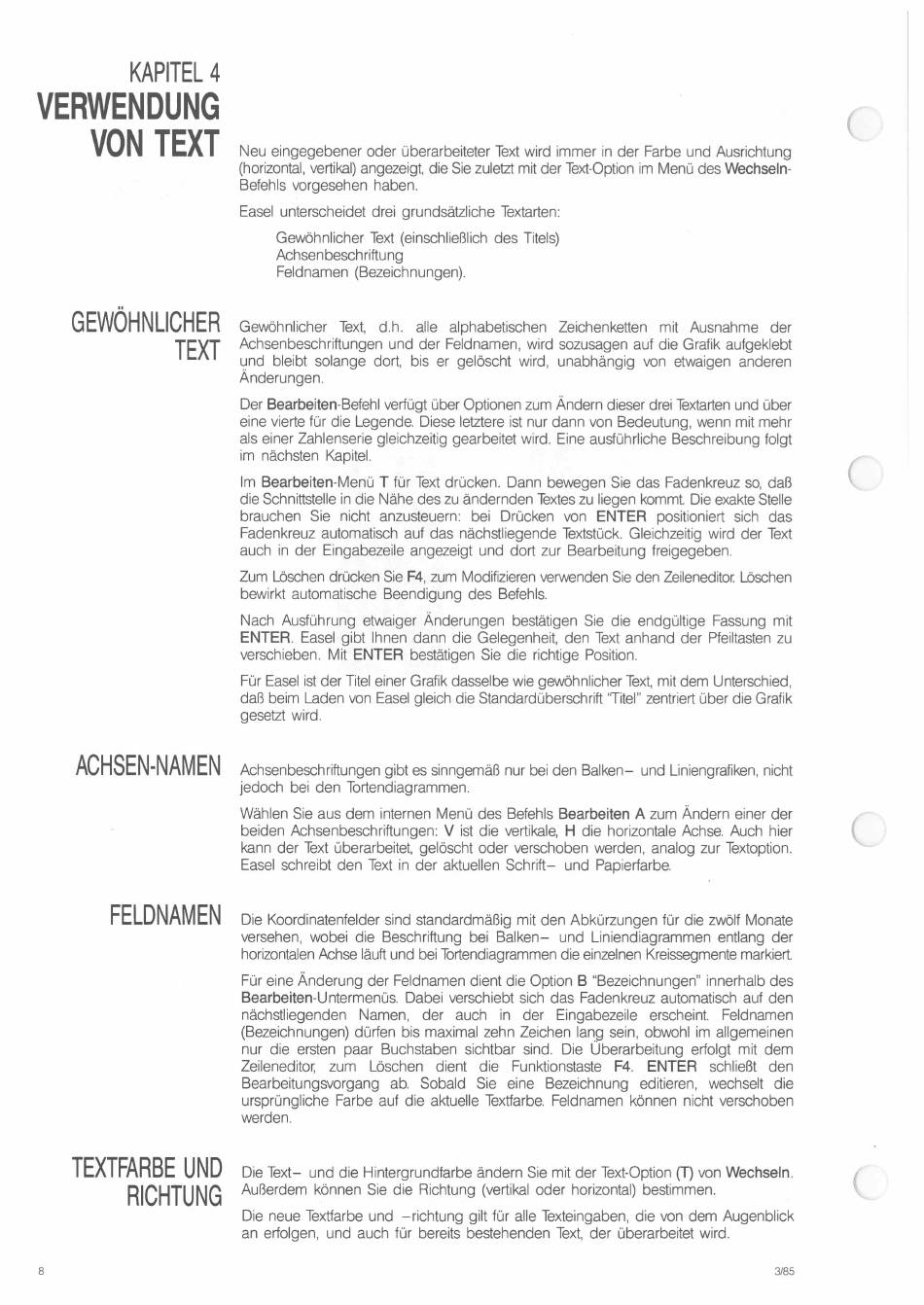 KAPITEL 4
VERWENDUNG VON TEXT

Neu eingegebener oder überarbeiteter Text wird immer in der Farbe und Ausrichtung (horizontal, vertikal) angezeigt, die Sie zuletzt mit der Text-Option im Menü des Wechseln-Befehls vorgesehen haben.

Easel unterscheidet drei grundsätzliche Textarten:

Gewöhnlicher Text (einschließlich des Titels)
Achsenbeschriftung
Feldnamen (Bezeichnungen).

GEWÖHNLICHER TEXT

Gewöhnlicher Text, d.h. alle alphabetischen Zeichenketten mit Ausnahme der Achsenbeschriftungen und der Feldnamen, wird sozusagen auf die Grafik aufgeklebt und bleibt solange dort, bis er gelöscht wird, unabhängig von etwaigen anderen Änderungen.

Der Bearbeiten-Befehl verfügt über Optionen zum Ändern dieser drei Textarten und über eine vierte für die Legende. Diese letztere ist nur dann von Bedeutung, wenn mit mehr als einer Zahlenserie gleichzeitig gearbeitet wird. Eine ausführliche Beschreibung folgt im nächsten Kapitel.

Im Bearbeiten-Menü T für Text drücken. Dann bewegen Sie das Fadenkreuz so, daß die Schnittstelle in die Nähe des zu ändernden Textes zu liegen kommt. Die exakte Stelle brauchen Sie nicht anzusteuern: bei Drücken von ENTER positioniert sich das Fadenkreuz automatisch auf das nächstliegende Textstück. Gleichzeitig wird der Text auch in der Eingabezeile angezeigt und dort zur Bearbeitung freigegeben.

Zum Löschen drücken Sie F4, zum Modifizieren verwenden Sie den Zeileneditor. Löschen bewirkt automatische Beendigung des Befehls.

Nach Ausführung etwaiger Änderungen bestätigen Sie die endgültige Fassung mit ENTER. Easel gibt Ihnen dann die Gelegenheit, den Text anhand der Pfeiltasten zu verschieben. Mit ENTER bestätigen Sie die richtige Position.

Für Easel ist der Titel einer Grafik dasselbe wie gewöhnlicher Text, mit dem Unterschied, daß beim Laden von Easel gleich die Standardüberschrift "Titel" zentriert über die Grafik gesetzt wird.

ACHSEN-NAMEN

Achsenbeschriftungen gibt es sinngemäß nur bei den Balken– und Liniengrafiken, nicht jedoch bei den Tortendiagrammen.

Wählen Sie aus dem internen Menü des Befehls Bearbeiten A zum Ändern einer der beiden Achsenbeschriftungen: V ist die vertikale, H die horizontale Achse. Auch hier kann der Text überarbeitet, gelöscht oder verschoben werden, analog zur Textoption. Easel schreibt den Text in der aktuellen Schrift– und Papierfarbe.

FELDNAMEN

Die Koordinatenfelder sind standardmäßig mit den Abkürzungen für die zwölf Monate versehen, wobei die Beschriftung bei Balken– und Liniendiagrammen entlang der horizontalen Achse läuft und bei Tortendiagrammen die einzelnen Kreissegmente markiert.

Für eine Änderung der Feldnamen dient die Option B "Bezeichnungen" innerhalb des Bearbeiten-Untermenüs. Dabei verschiebt sich das Fadenkreuz automatisch auf den nächstliegenden Namen, der auch in der Eingabezeile erscheint. Feldnamen (Bezeichnungen) dürfen bis maximal zehn Zeichen lang sein, obwohl im allgemeinen nur die ersten paar Buchstaben sichtbar sind. Die Überarbeitung erfolgt mit dem Zeileneditor, zum Löschen dient die Funktionstaste F4. ENTER schließt den Bearbeitungsvorgang ab. Sobald Sie eine Bezeichnung editieren, wechselt die ursprüngliche Farbe auf die aktuelle Textfarbe. Feldnamen können nicht verschoben werden.

TEXTFARBE UND RICHTUNG

Die Text– und die Hintergrundfarbe ändern Sie mit der Text-Option (T) von Wechseln. Außerdem können Sie die Richtung (vertikal oder horizontal) bestimmen.

Die neue Textfarbe und –richtung gilt für alle Texteingaben, die von dem Augenblick an erfolgen, und auch für bereits bestehenden Text, der überarbeitet wird.

8

3/85